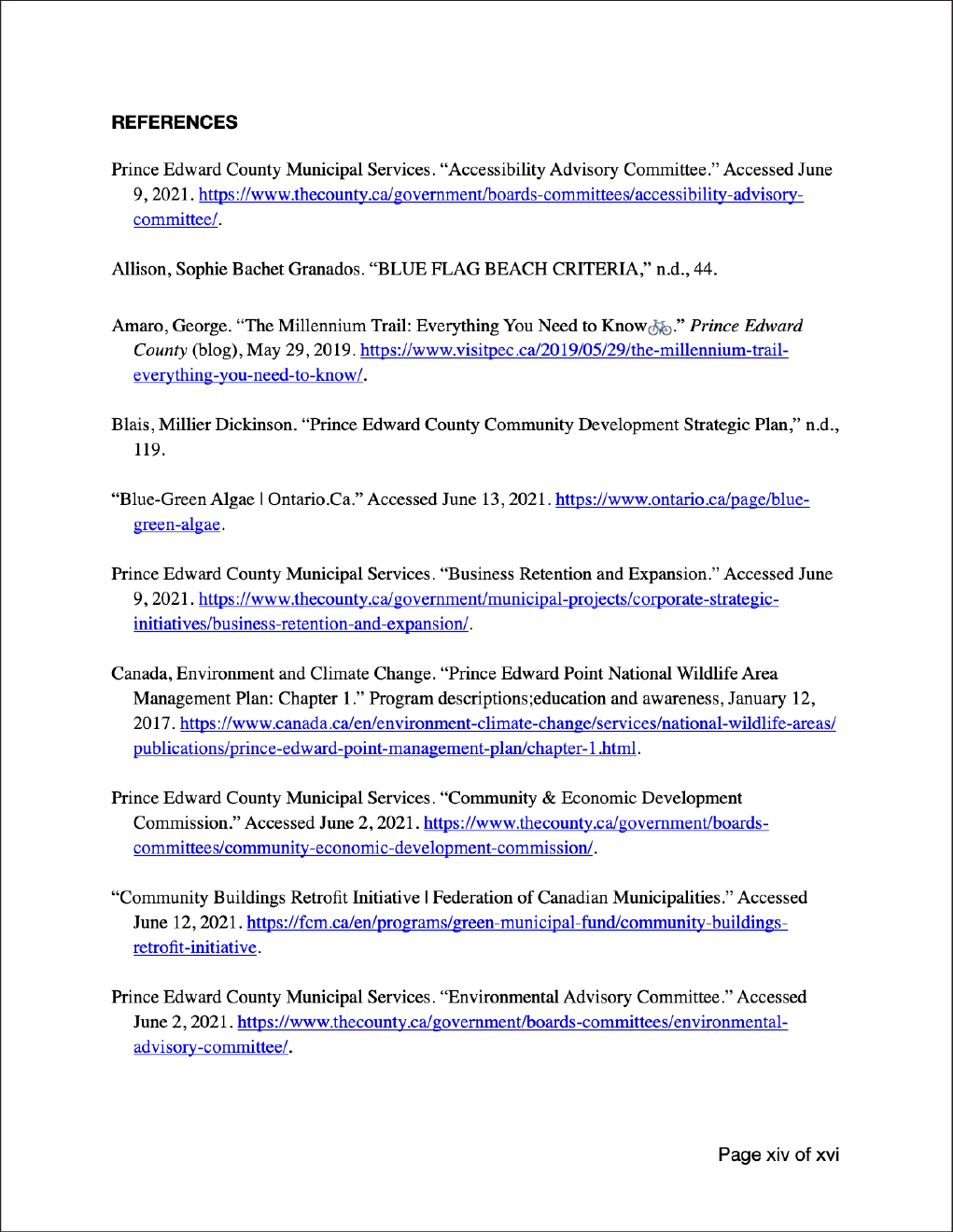 REFERENCES

Prince Edward County Municipal Services. “Accessibility Advisory Committee.” Accessed June 9, 2021. https://www.thecounty.ca/government/boards-committees/accessibility-advisory-committee/.

Allison, Sophie Bachet Granados. “BLUE FLAG BEACH CRITERIA,” n.d., 44.

Amaro, George. “The Millennium Trail: Everything You Need to Know🚲.” Prince Edward County (blog), May 29, 2019. https://www.visitpec.ca/2019/05/29/the-millennium-trail-everything-you-need-to-know/.

Blais, Millier Dickinson. “Prince Edward County Community Development Strategic Plan,” n.d., 119.

“Blue-Green Algae | Ontario.Ca.” Accessed June 13, 2021. https://www.ontario.ca/page/blue-green-algae.

Prince Edward County Municipal Services. “Business Retention and Expansion.” Accessed June 9, 2021. https://www.thecounty.ca/government/municipal-projects/corporate-strategic-initiatives/business-retention-and-expansion/.

Canada, Environment and Climate Change. “Prince Edward Point National Wildlife Area Management Plan: Chapter 1.” Program descriptions;education and awareness, January 12, 2017. https://www.canada.ca/en/environment-climate-change/services/national-wildlife-areas/publications/prince-edward-point-management-plan/chapter-1.html.

Prince Edward County Municipal Services. “Community & Economic Development Commission.” Accessed June 2, 2021. https://www.thecounty.ca/government/boards-committees/community-economic-development-commission/.

“Community Buildings Retrofit Initiative | Federation of Canadian Municipalities.” Accessed June 12, 2021. https://fcm.ca/en/programs/green-municipal-fund/community-buildings-retrofit-initiative.

Prince Edward County Municipal Services. “Environmental Advisory Committee.” Accessed June 2, 2021. https://www.thecounty.ca/government/boards-committees/environmental-advisory-committee/.

Page xiv of xvi